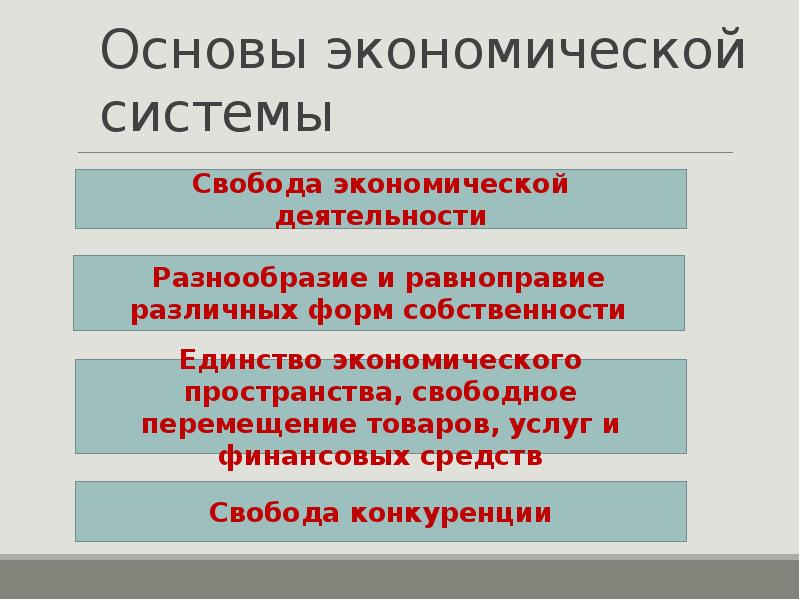 Основы экономической системы

Свобода экономической деятельности

Разнообразие и равноправие различных форм собственности

Единство экономического пространства, свободное перемещение товаров, услуг и финансовых средств

Свобода конкуренции